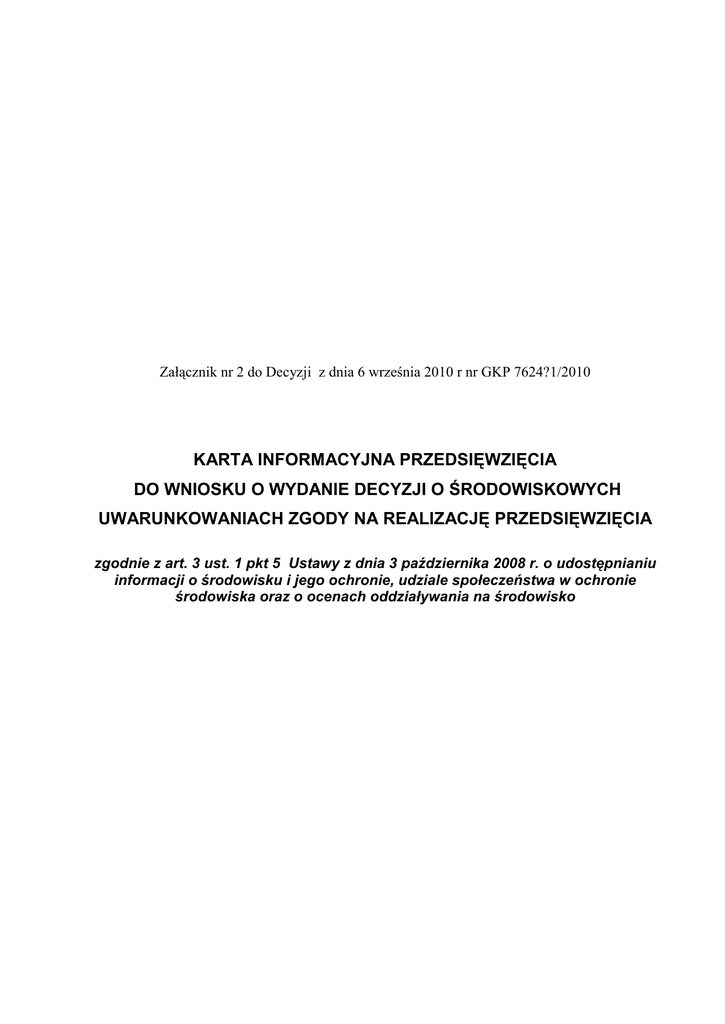 Załącznik nr 2 do Decyzji z dnia 6 września 2010 r nr GKP 7624?1/2010

KARTA INFORMACYJNA PRZEDSIĘWZIĘCIA
DO WNIOSKU O WYDANIE DECYZJI O ŚRODOWISKOWYCH UWARUNKOWANIACH ZGODY NA REALIZACJĘ PRZEDSIĘWZIĘCIA

zgodnie z art. 3 ust. 1 pkt 5 Ustawy z dnia 3 października 2008 r. o udostępnianiu informacji o środowisku i jego ochronie, udziale społeczeństwa w ochronie środowiska oraz o ocenach oddziaływania na środowisko